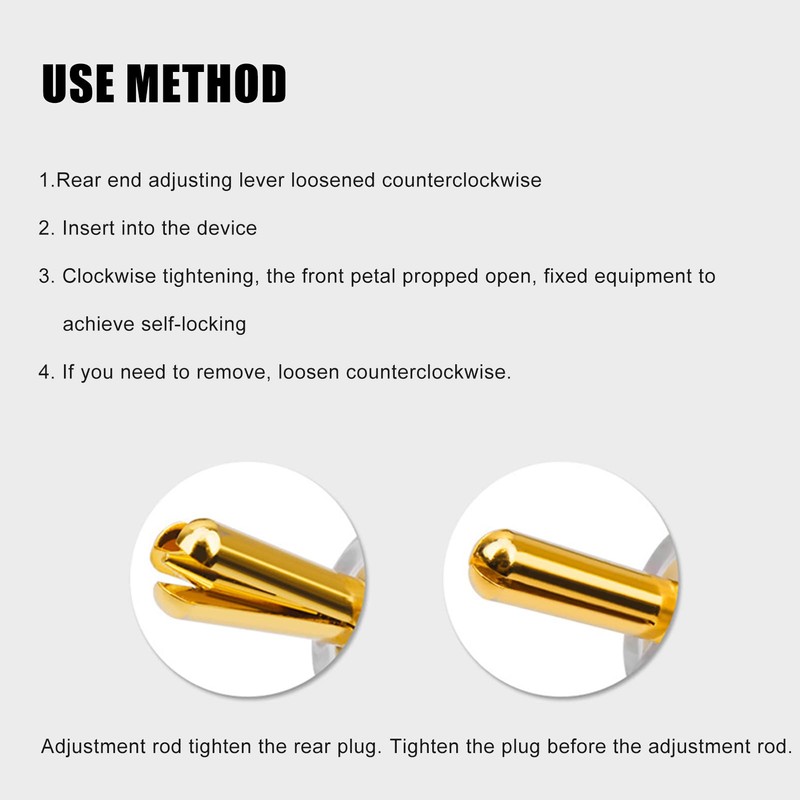 USE METHOD

1.Rear end adjusting lever loosened counterclockwise

2. Insert into the device

3. Clockwise tightening, the front petal propped open, fixed equipment to achieve self-locking

4. If you need to remove, loosen counterclockwise.

Adjustment rod tighten the rear plug. Tighten the plug before the adjustment rod.